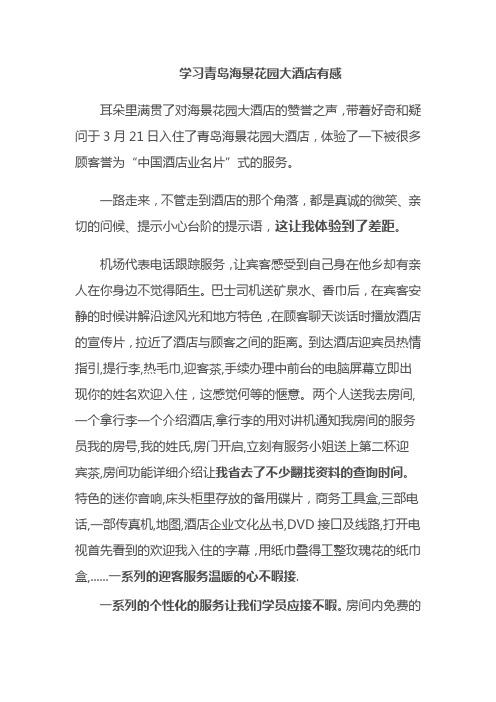 学习青岛海景花园大酒店有感

耳朵里满贯了对海景花园大酒店的赞誉之声，带着好奇和疑问于 3 月 21 日入住了青岛海景花园大酒店，体验了一下被很多顾客誉为“中国酒店业名片”式的服务。

一路走来，不管走到酒店的那个角落，都是真诚的微笑、亲切的问候、提示小心台阶的提示语，这让我体验到了差距。

机场代表电话跟踪服务，让宾客感受到自己身在他乡却有亲人在你身边不觉得陌生。巴士司机送矿泉水、香巾后，在宾客安静的时候讲解沿途风光和地方特色，在顾客聊天谈话时播放酒店的宣传片，拉近了酒店与顾客之间的距离。到达酒店迎宾员热情指引,提行李,热毛巾,迎客茶,手续办理中前台的电脑屏幕立即出现你的姓名欢迎入住，这感觉何等的惬意。两个人送我去房间,一个拿行李一个介绍酒店,拿行李的用对讲机通知我房间的服务员我的房号,我的姓氏,房门开启,立刻有服务小姐送上第二杯迎宾茶,房间功能详细介绍让我省去了不少翻找资料的查询时间。特色的迷你音响,床头柜里存放的备用碟片，商务工具盒,三部电话,一部传真机,地图,酒店企业文化丛书,DVD 接口及线路,打开电视首先看到的欢迎我入住的字幕，用纸巾叠得工整玫瑰花的纸巾盒,......一系列的迎客服务温暖的心不暇接.

一系列的个性化的服务让我们学员应接不暇。房间内免费的